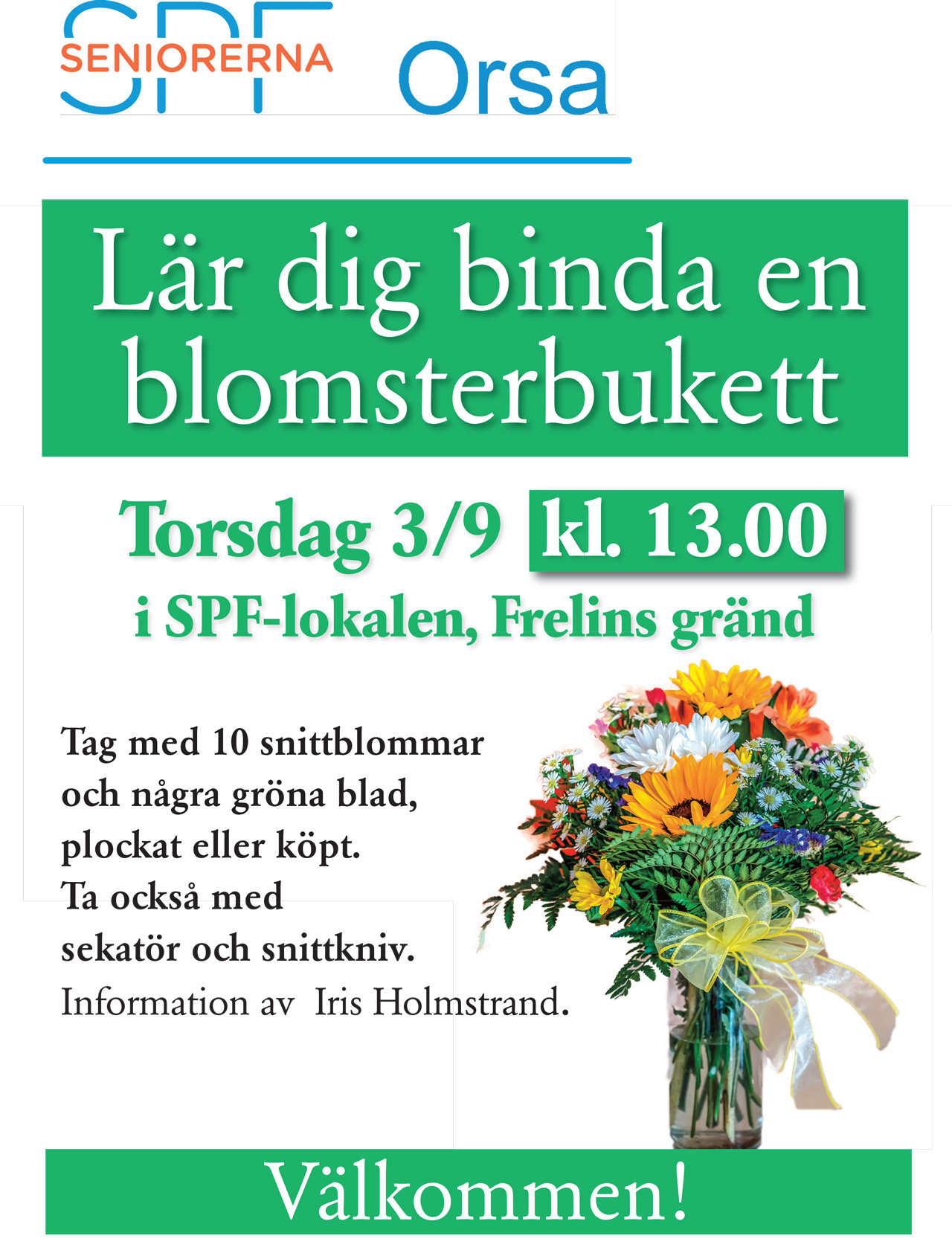 SPF SENIORERNA Orsa

Lär dig binda en blomsterbukett

Torsdag 3/9 kl. 13.00
i SPF-lokalen, Frelins gränd

Tag med 10 snittblommar
och några gröna blad,
plockat eller köpt.
Ta också med
sekatör och snittkniv.
Information av Iris Holmstrand.

Välkommen!